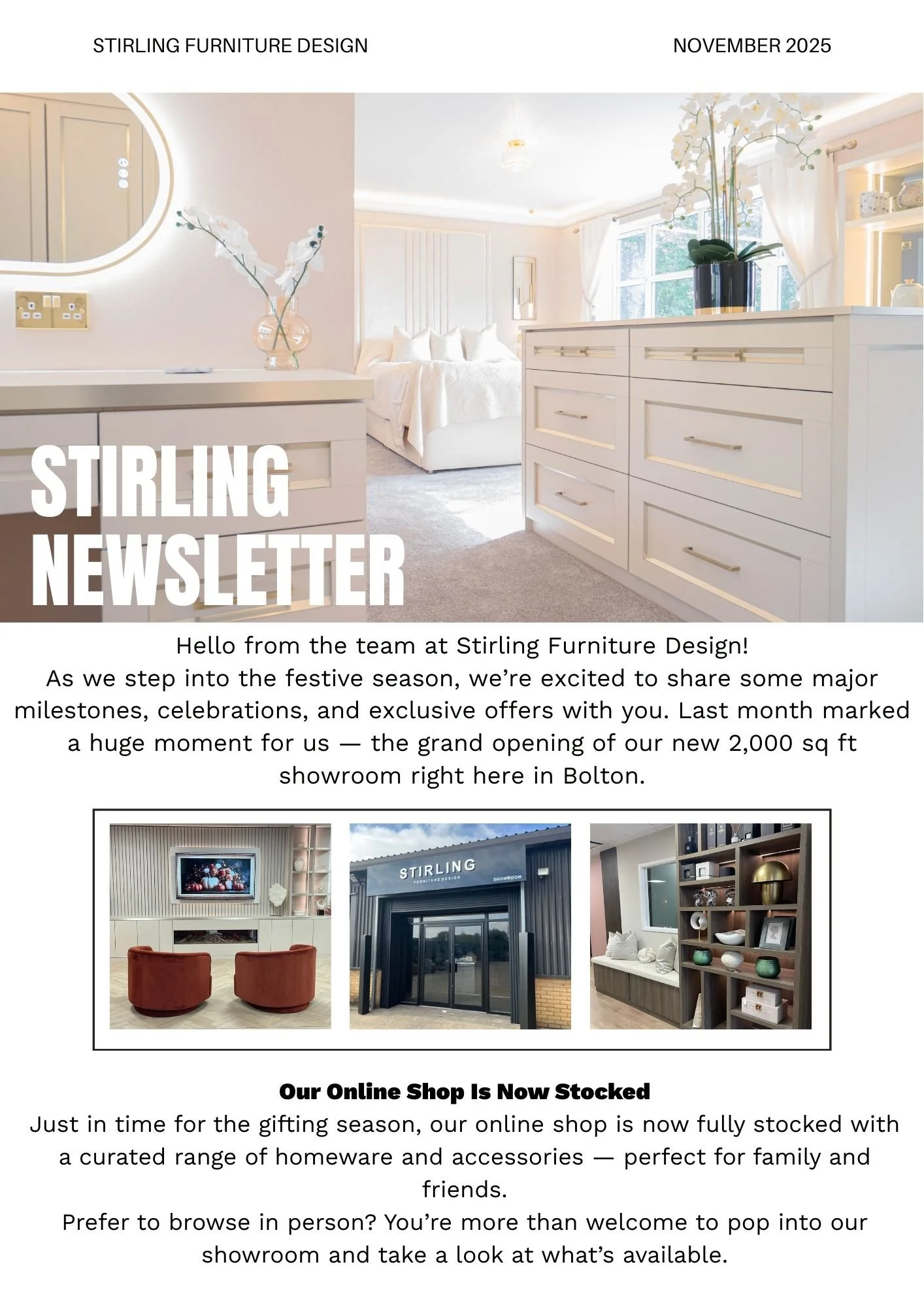 STIRLING FURNITURE DESIGN NOVEMBER 2025

STIRLING
NEWSLETTER

Hello from the team at Stirling Furniture Design!

As we step into the festive season, we're excited to share some major milestones, celebrations, and exclusive offers with you. Last month marked a huge moment for us — the grand opening of our new 2,000 sq ft showroom right here in Bolton.

STIRLING
FURNITURE DESIGN
SHOWROOM

Our Online Shop Is Now Stocked

Just in time for the gifting season, our online shop is now fully stocked with a curated range of homeware and accessories — perfect for family and friends.

Prefer to browse in person? You're more than welcome to pop into our showroom and take a look at what's available.